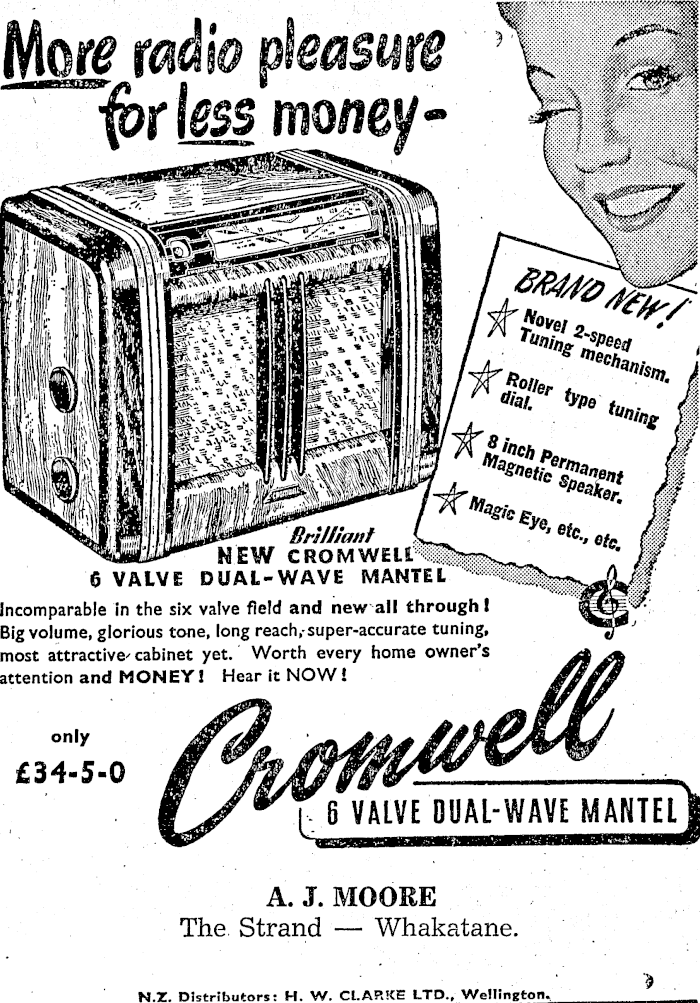 More radio pleasure for less money-

BRAND NEW!

Novel 2-speed Tuning mechanism.

Roller type tuning dial.

8 inch Permanent Magnetic Speaker.

Magic Eye, etc., etc.

Brilliant
NEW CROMWELL
6 VALVE DUAL-WAVE MANTEL

Incomparable in the six valve field and new all through! Big volume, glorious tone, long reach, super-accurate tuning, most attractive cabinet yet. Worth every home owner's attention and MONEY! Hear it NOW!

only
£34-5-0

Cromwell
6 VALVE DUAL-WAVE MANTEL

A. J. MOORE
The Strand — Whakatane.

N.Z. Distributors: H. W. CLARKE LTD., Wellington.